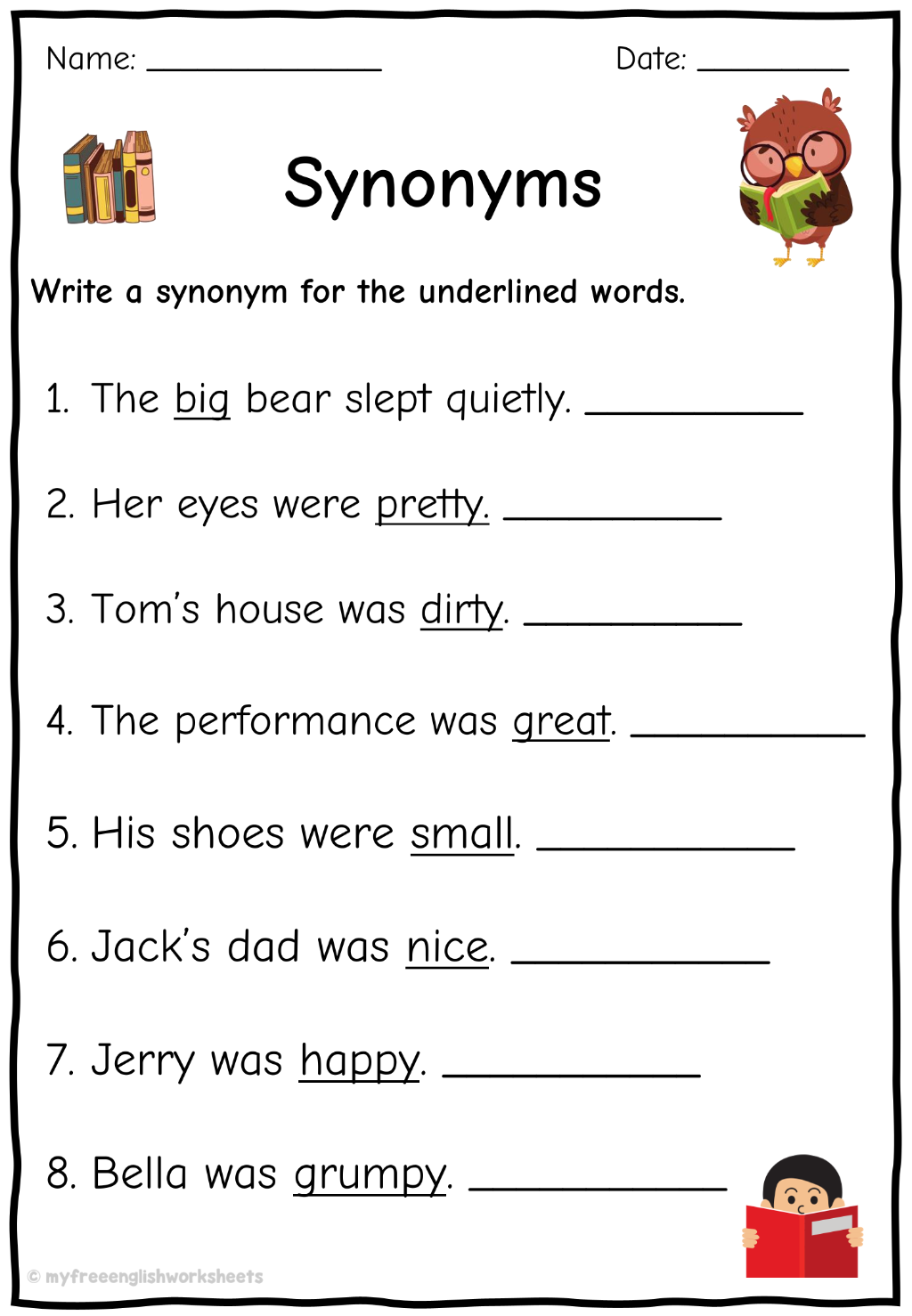 Name: ____ Date: ____

Synonyms

Write a synonym for the underlined words.

1. The big bear slept quietly. ____

2. Her eyes were pretty. ____

3. Tom's house was dirty. ____

4. The performance was great. ____

5. His shoes were small. ____

6. Jack's dad was nice. ____

7. Jerry was happy. ____

8. Bella was grumpy. ____

© myfreeenglishworksheets